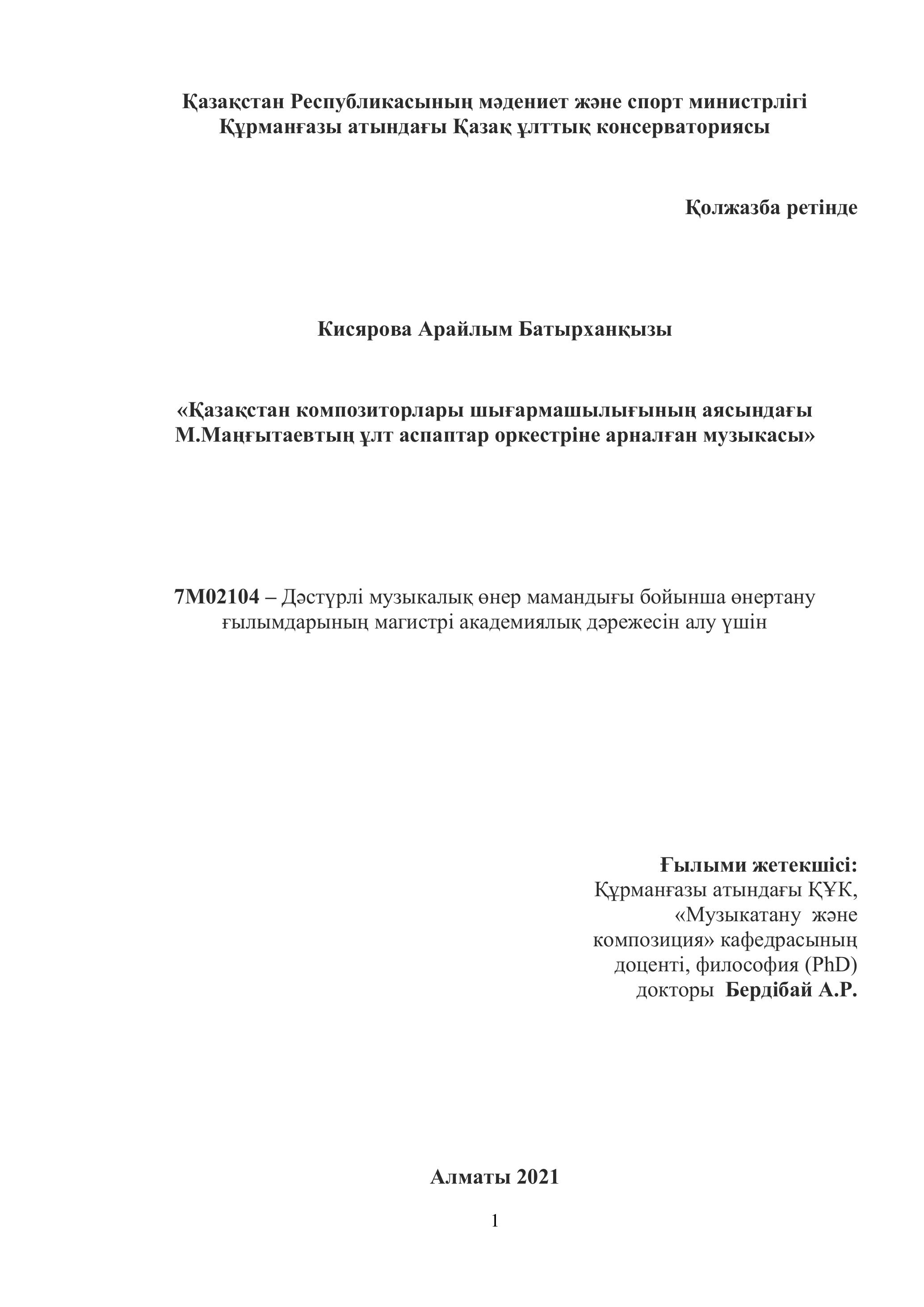 Қазақстан Республикасының мәдениет және спорт министрлігі
Құрманғазы атындағы Қазақ ұлттық консерваториясы

Қолжазба ретінде

Кисярова Арайлым Батырханқызы

«Қазақстан композиторлары шығармашылығының аясындағы М.Маңғытаевтың ұлт аспаптар оркестріне арналған музыкасы»

7М02104 – Дәстүрлі музыкалық өнер мамандығы бойынша өнертану ғылымдарының магистрі академиялық дәрежесін алу үшін

Ғылыми жетекшісі:
Құрманғазы атындағы ҚҰК, «Музыкатану және композиция» кафедрасының доценті, философия (PhD) докторы Бердібай А.Р.

Алматы 2021

1